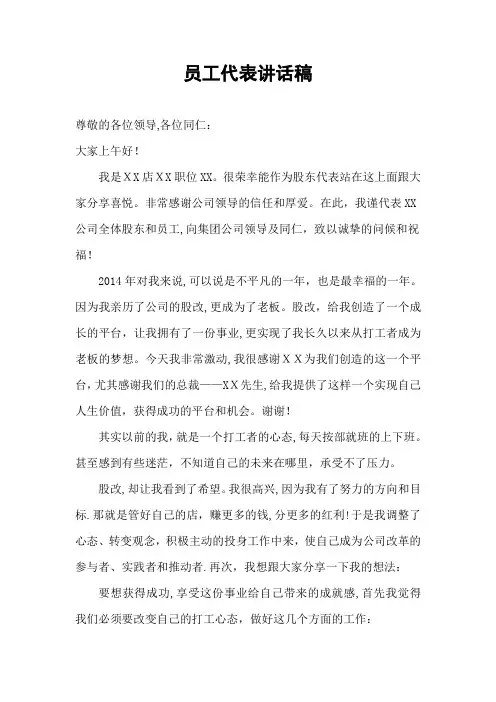 员工代表讲话稿

尊敬的各位领导,各位同仁:

大家上午好!

我是XX店XX职位XX。很荣幸能作为股东代表站在这上面跟大家分享喜悦。非常感谢公司领导的信任和厚爱。在此，我谨代表XX公司全体股东和员工,向集团公司领导及同仁，致以诚挚的问候和祝福!

2014年对我来说,可以说是不平凡的一年，也是最幸福的一年。因为我亲历了公司的股改,更成为了老板。股改，给我创造了一个成长的平台，让我拥有了一份事业,更实现了我长久以来从打工者成为老板的梦想。今天我非常激动,我很感谢XX为我们创造的这一个平台，尤其感谢我们的总裁——XX先生,给我提供了这样一个实现自己人生价值，获得成功的平台和机会。谢谢!

其实以前的我，就是一个打工者的心态,每天按部就班的上下班。甚至感到有些迷茫，不知道自己的未来在哪里，承受不了压力。

股改,却让我看到了希望。我很高兴,因为我有了努力的方向和目标.那就是管好自己的店，赚更多的钱,分更多的红利!于是我调整了心态、转变观念，积极主动的投身工作中来，使自己成为公司改革的参与者、实践者和推动者.再次，我想跟大家分享一下我的想法:

要想获得成功,享受这份事业给自己带来的成就感,首先我觉得我们必须要改变自己的打工心态，做好这几个方面的工作: